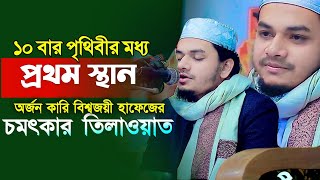 ১০ বার পৃথিবীর মধ্য
প্রথম স্থান
অর্জন কারি বিশ্বজয়ী হাফেজের
চমৎকার তিলাওয়াত